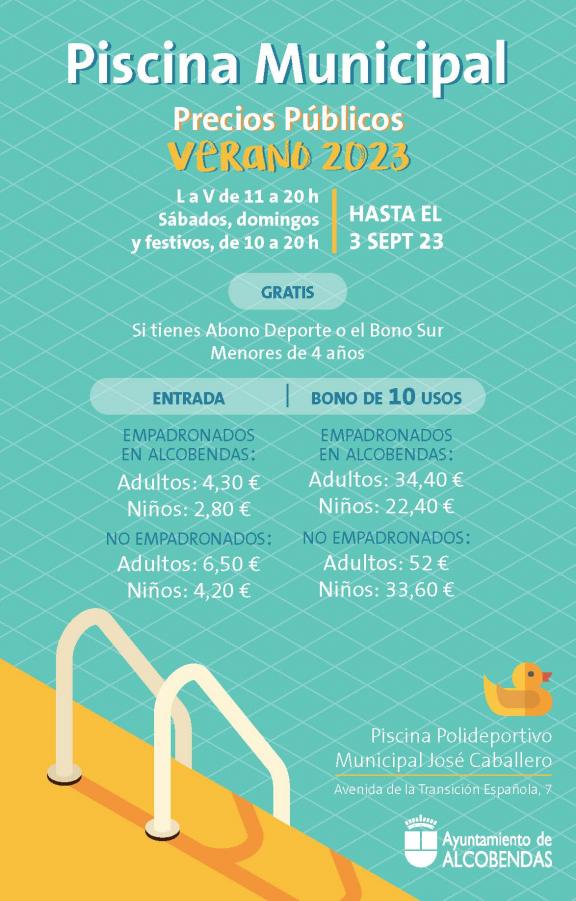 Piscina Municipal

Precios Públicos
VERANO 2023

L a V de 11 a 20 h
Sábados, domingos y festivos, de 10 a 20 h

HASTA EL 3 SEPT 23

GRATIS

Si tienes Abono Deporte o el Bono Sur
Menores de 4 años

ENTRADA

EMPADRONADOS EN ALCOBENDAS:
Adultos: 4,30 €
Niños: 2,80 €

NO EMPADRONADOS:
Adultos: 6,50 €
Niños: 4,20 €

BONO DE 10 USOS

EMPADRONADOS EN ALCOBENDAS:
Adultos: 34,40 €
Niños: 22,40 €

NO EMPADRONADOS:
Adultos: 52 €
Niños: 33,60 €

Piscina Polideportivo Municipal José Caballero
Avenida de la Transición Española, 7

Ayuntamiento de ALCOBENDAS